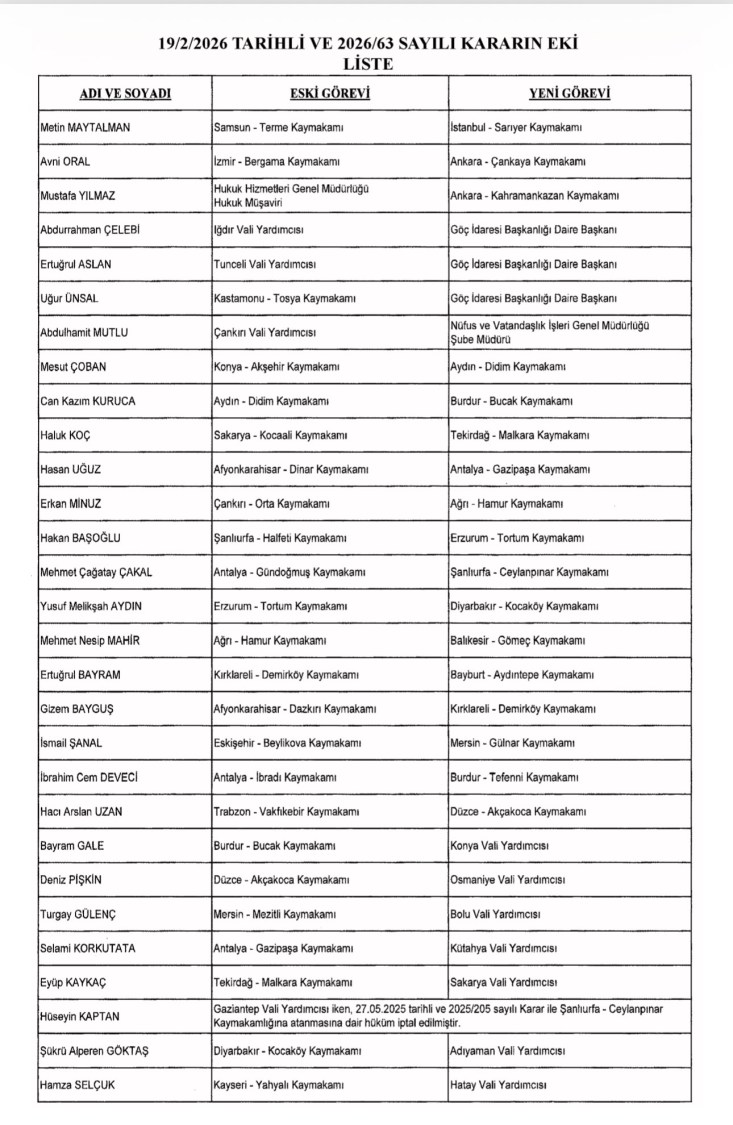 19/2/2026 TARİHLİ VE 2026/63 SAYILI KARARIN EKİ
LİSTE

| ADI VE SOYADI | ESKİ GÖREVİ | YENİ GÖREVİ |
|---|---|---|
| Metin MAYTALMAN | Samsun - Terme Kaymakamı | İstanbul - Sarıyer Kaymakamı |
| Avni ORAL | İzmir - Bergama Kaymakamı | Ankara - Çankaya Kaymakamı |
| Mustafa YILMAZ | Hukuk Hizmetleri Genel Müdürlüğü Hukuk Müşaviri | Ankara - Kahramankazan Kaymakamı |
| Abdurrahman ÇELEBİ | Iğdır Vali Yardımcısı | Göç İdaresi Başkanlığı Daire Başkanı |
| Ertuğrul ASLAN | Tunceli Vali Yardımcısı | Göç İdaresi Başkanlığı Daire Başkanı |
| Uğur ÜNSAL | Kastamonu - Tosya Kaymakamı | Göç İdaresi Başkanlığı Daire Başkanı |
| Abdulhamit MUTLU | Çankırı Vali Yardımcısı | Nüfus ve Vatandaşlık İşleri Genel Müdürlüğü Şube Müdürü |
| Mesut ÇOBAN | Konya - Akşehir Kaymakamı | Aydın - Didim Kaymakamı |
| Can Kazım KURUCA | Aydın - Didim Kaymakamı | Burdur - Bucak Kaymakamı |
| Haluk KOÇ | Sakarya - Kocaali Kaymakamı | Tekirdağ - Malkara Kaymakamı |
| Hasan UĞUZ | Afyonkarahisar - Dinar Kaymakamı | Antalya - Gazipaşa Kaymakamı |
| Erkan MİNUZ | Çankırı - Orta Kaymakamı | Ağrı - Hamur Kaymakamı |
| Hakan BAŞOĞLU | Şanlıurfa - Halfeti Kaymakamı | Erzurum - Tortum Kaymakamı |
| Mehmet Çağatay ÇAKAL | Antalya - Gündoğmuş Kaymakamı | Şanlıurfa - Ceylanpınar Kaymakamı |
| Yusuf Melikşah AYDIN | Erzurum - Tortum Kaymakamı | Diyarbakır - Kocaköy Kaymakamı |
| Mehmet Nesip MAHİR | Ağrı - Hamur Kaymakamı | Balıkesir - Gömeç Kaymakamı |
| Ertuğrul BAYRAM | Kırklareli - Demirköy Kaymakamı | Bayburt - Aydıntepe Kaymakamı |
| Gizem BAYGUŞ | Afyonkarahisar - Dazkırı Kaymakamı | Kırklareli - Demirköy Kaymakamı |
| İsmail ŞANAL | Eskişehir - Beylikova Kaymakamı | Mersin - Gülnar Kaymakamı |
| İbrahim Cem DEVECİ | Antalya - İbradı Kaymakamı | Burdur - Tefenni Kaymakamı |
| Hacı Arslan UZAN | Trabzon - Vakfıkebir Kaymakamı | Düzce - Akçakoca Kaymakamı |
| Bayram GALE | Burdur - Bucak Kaymakamı | Konya Vali Yardımcısı |
| Deniz PİŞKİN | Düzce - Akçakoca Kaymakamı | Osmaniye Vali Yardımcısı |
| Turgay GÜLENÇ | Mersin - Mezitli Kaymakamı | Bolu Vali Yardımcısı |
| Selami KORKUTATA | Antalya - Gazipaşa Kaymakamı | Kütahya Vali Yardımcısı |
| Eyüp KAYKAÇ | Tekirdağ - Malkara Kaymakamı | Sakarya Vali Yardımcısı |
| Hüseyin KAPTAN | Gaziantep Vali Yardımcısı iken, 27.05.2025 tarihli ve 2025/205 sayılı Karar ile Şanlıurfa - Ceylanpınar Kaymakamlığına atanmasına dair hüküm iptal edilmiştir. | |
| Şükrü Alperen GÖKTAŞ | Diyarbakır - Kocaköy Kaymakamı | Adıyaman Vali Yardımcısı |
| Hamza SELÇUK | Kayseri - Yahyalı Kaymakamı | Hatay Vali Yardımcısı |